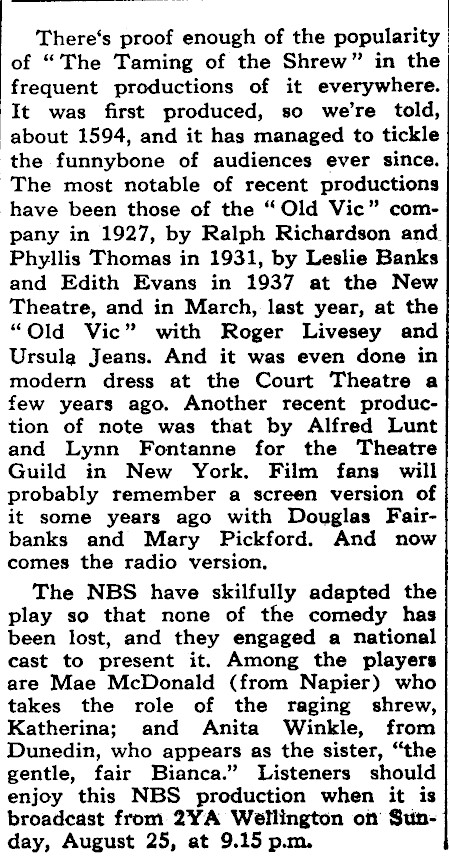 There's proof enough of the popularity of "The Taming of the Shrew" in the frequent productions of it everywhere. It was first produced, so we're told, about 1594, and it has managed to tickle the funnybone of audiences ever since. The most notable of recent productions have been those of the "Old Vic" company in 1927, by Ralph Richardson and Phyllis Thomas in 1931, by Leslie Banks and Edith Evans in 1937 at the New Theatre, and in March, last year, at the "Old Vic" with Roger Livesey and Ursula Jeans. And it was even done in modern dress at the Court Theatre a few years ago. Another recent production of note was that by Alfred Lunt and Lynn Fontanne for the Theatre Guild in New York. Film fans will probably remember a screen version of it some years ago with Douglas Fairbanks and Mary Pickford. And now comes the radio version.

The NBS have skilfully adapted the play so that none of the comedy has been lost, and they engaged a national cast to present it. Among the players are Mae McDonald (from Napier) who takes the role of the raging shrew, Katherina; and Anita Winkle, from Dunedin, who appears as the sister, "the gentle, fair Bianca." Listeners should enjoy this NBS production when it is broadcast from 2YA Wellington on Sunday, August 25, at 9.15 p.m.